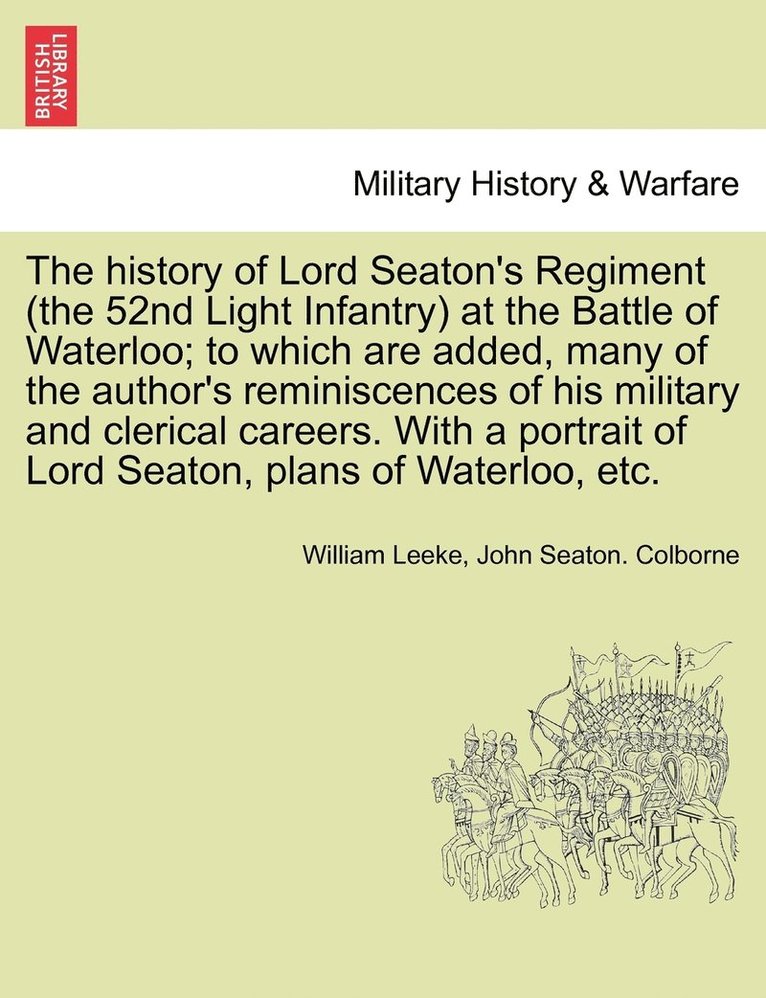 BRITISH LIBRARY

Military History & Warfare

The history of Lord Seaton's Regiment (the 52nd Light Infantry) at the Battle of Waterloo; to which are added, many of the author's reminiscences of his military and clerical careers. With a portrait of Lord Seaton, plans of Waterloo, etc.

William Leeke, John Seaton. Colborne